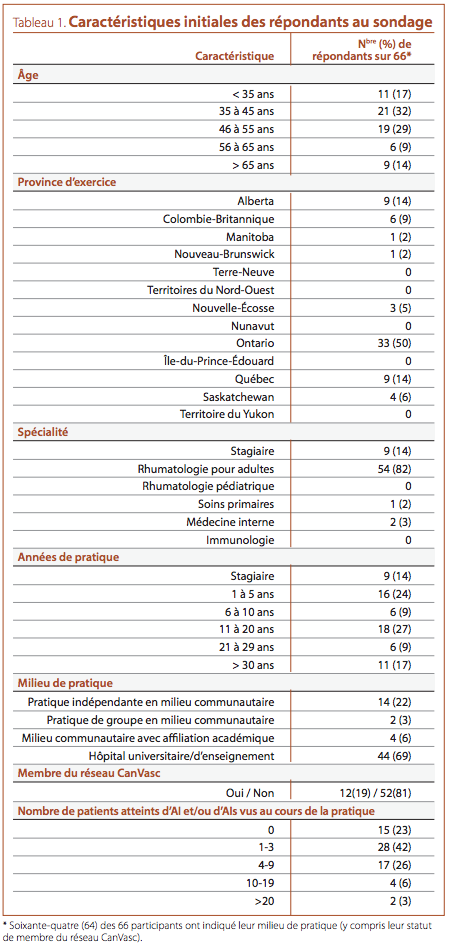 Tableau 1. Caractéristiques initiales des répondants au sondage

| Caractéristique | N$^{bre}$ (%) de répondants sur 66* |
|---|---|
| **Âge** | |
| < 35 ans | 11 (17) |
| 35 à 45 ans | 21 (32) |
| 46 à 55 ans | 19 (29) |
| 56 à 65 ans | 6 (9) |
| > 65 ans | 9 (14) |
| **Province d'exercice** | |
| Alberta | 9 (14) |
| Colombie-Britannique | 6 (9) |
| Manitoba | 1 (2) |
| Nouveau-Brunswick | 1 (2) |
| Terre-Neuve | 0 |
| Territoires du Nord-Ouest | 0 |
| Nouvelle-Écosse | 3 (5) |
| Nunavut | 0 |
| Ontario | 33 (50) |
| Île-du-Prince-Édouard | 0 |
| Québec | 9 (14) |
| Saskatchewan | 4 (6) |
| Territoire du Yukon | 0 |
| **Spécialité** | |
| Stagiaire | 9 (14) |
| Rhumatologie pour adultes | 54 (82) |
| Rhumatologie pédiatrique | 0 |
| Soins primaires | 1 (2) |
| Médecine interne | 2 (3) |
| Immunologie | 0 |
| **Années de pratique** | |
| Stagiaire | 9 (14) |
| 1 à 5 ans | 16 (24) |
| 6 à 10 ans | 6 (9) |
| 11 à 20 ans | 18 (27) |
| 21 à 29 ans | 6 (9) |
| > 30 ans | 11 (17) |
| **Milieu de pratique** | |
| Pratique indépendante en milieu communautaire | 14 (22) |
| Pratique de groupe en milieu communautaire | 2 (3) |
| Milieu communautaire avec affiliation académique | 4 (6) |
| Hôpital universitaire/d'enseignement | 44 (69) |
| **Membre du réseau CanVasc** | |
| Oui / Non | 12(19) / 52(81) |
| **Nombre de patients atteints d'AI et/ou d'AIs vus au cours de la pratique** | |
| 0 | 15 (23) |
| 1-3 | 28 (42) |
| 4-9 | 17 (26) |
| 10-19 | 4 (6) |
| >20 | 2 (3) |

* Soixante-quatre (64) des 66 participants ont indiqué leur milieu de pratique (y compris leur statut de membre du réseau CanVasc).